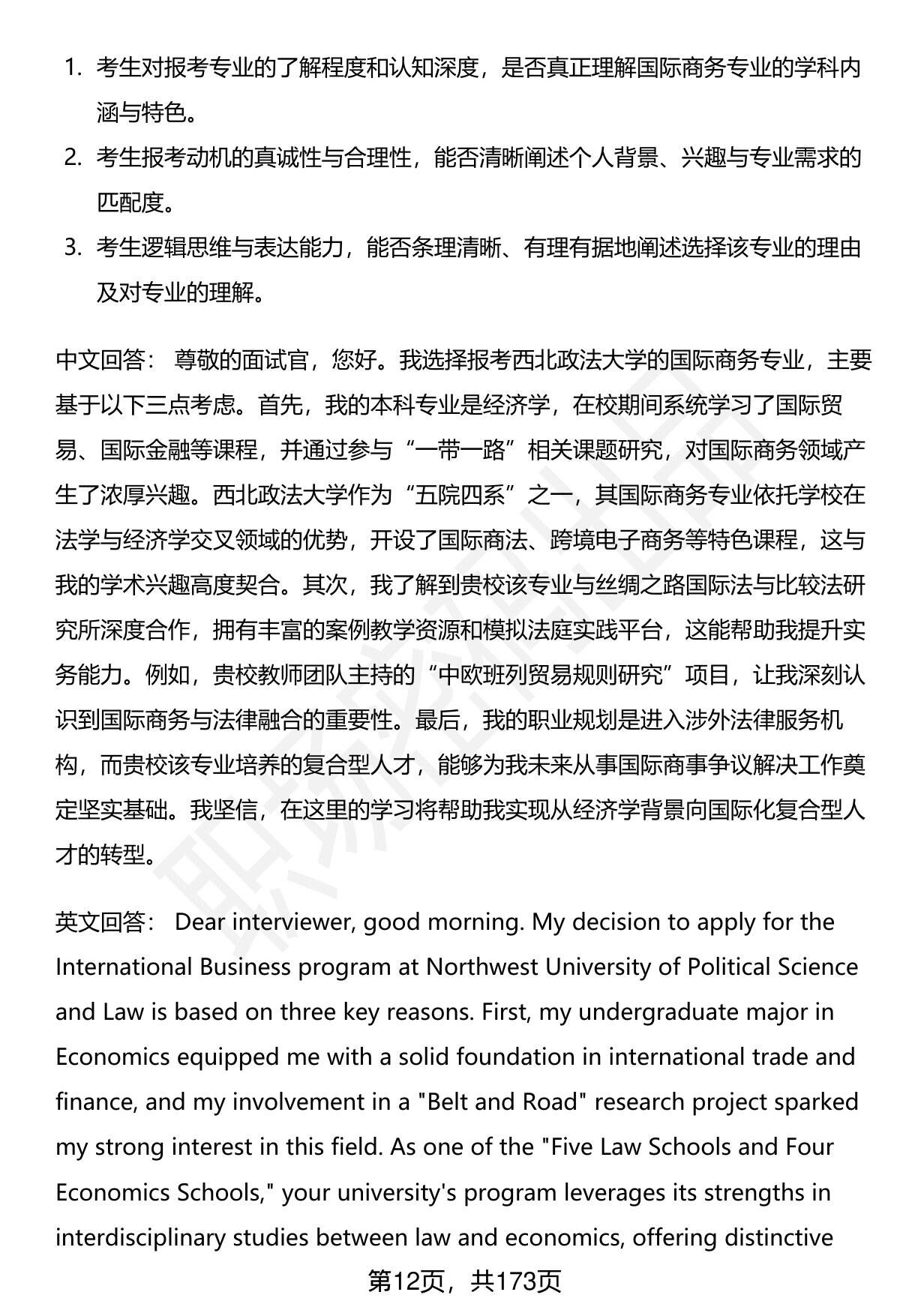 1. 考生对报考专业的了解程度和认知深度，是否真正理解国际商务专业的学科内涵与特色。
2. 考生报考动机的真诚性与合理性，能否清晰阐述个人背景、兴趣与专业需求的匹配度。
3. 考生逻辑思维与表达能力，能否条理清晰、有理有据地阐述选择该专业的理由及对专业的理解。

中文回答： 尊敬的面试官，您好。我选择报考西北政法大学的国际商务专业，主要基于以下三点考虑。首先，我的本科专业是经济学，在校期间系统学习了国际贸易、国际金融等课程，并通过参与“一带一路”相关课题研究，对国际商务领域产生了浓厚兴趣。西北政法大学作为“五院四系”之一，其国际商务专业依托学校在法学与经济学交叉领域的优势，开设了国际商法、跨境电子商务等特色课程，这与我的学术兴趣高度契合。其次，我了解到贵校该专业与丝绸之路国际法与比较法研究所深度合作，拥有丰富的案例教学资源和模拟法庭实践平台，这能帮助我提升实务能力。例如，贵校教师团队主持的“中欧班列贸易规则研究”项目，让我深刻认识到国际商务与法律融合的重要性。最后，我的职业规划是进入涉外法律服务机构，而贵校该专业培养的复合型人才，能够为我未来从事国际商事争议解决工作奠定坚实基础。我坚信，在这里的学习将帮助我实现从经济学背景向国际化复合型人才的转型。

英文回答： Dear interviewer, good morning. My decision to apply for the International Business program at Northwest University of Political Science and Law is based on three key reasons. First, my undergraduate major in Economics equipped me with a solid foundation in international trade and finance, and my involvement in a "Belt and Road" research project sparked my strong interest in this field. As one of the "Five Law Schools and Four Economics Schools," your university's program leverages its strengths in interdisciplinary studies between law and economics, offering distinctive

第12页，共173页